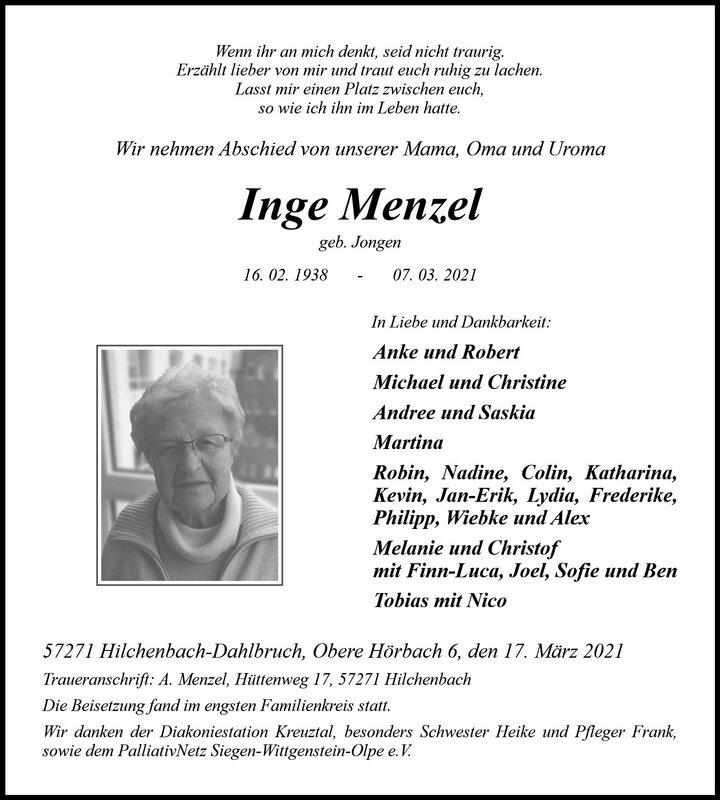 Wenn ihr an mich denkt, seid nicht traurig.
Erzählt lieber von mir und traut euch ruhig zu lachen.
Lasst mir einen Platz zwischen euch,
so wie ich ihn im Leben hatte.

Wir nehmen Abschied von unserer Mama, Oma und Uroma

Inge Menzel

geb. Jongen

16. 02. 1938 - 07. 03. 2021

In Liebe und Dankbarkeit:

Anke und Robert

Michael und Christine

Andree und Saskia

Martina

Robin, Nadine, Colin, Katharina, Kevin, Jan-Erik, Lydia, Frederike, Philipp, Wiebke und Alex

Melanie und Christof
mit Finn-Luca, Joel, Sofie und Ben

Tobias mit Nico

57271 Hilchenbach-Dahlbruch, Obere Hörbach 6, den 17. März 2021

Traueranschrift: A. Menzel, Hüttenweg 17, 57271 Hilchenbach

Die Beisetzung fand im engsten Familienkreis statt.

Wir danken der Diakoniestation Kreuztal, besonders Schwester Heike und Pfleger Frank, sowie dem PalliativNetz Siegen-Wittgenstein-Olpe e.V.